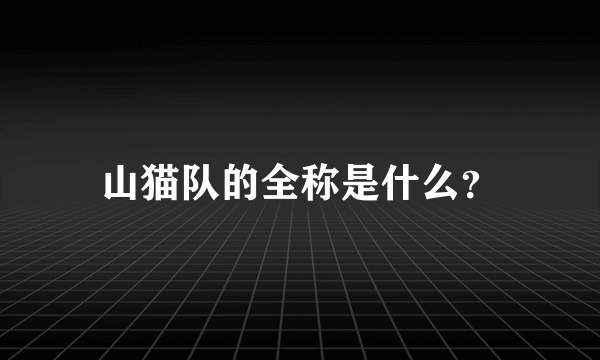 山猫队的全称是什么?